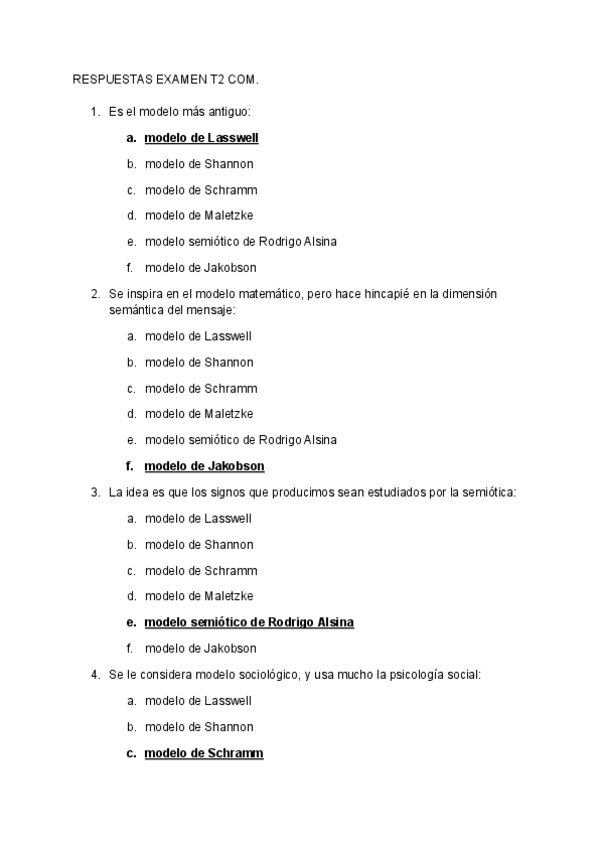 RESPUESTAS EXAMEN T2 COM.

1. Es el modelo más antiguo:

a. modelo de Lasswell

b. modelo de Shannon

c. modelo de Schramm

d. modelo de Maletzke

e. modelo semiótico de Rodrigo Alsina

f. modelo de Jakobson

2. Se inspira en el modelo matemático, pero hace hincapié en la dimensión semántica del mensaje:

a. modelo de Lasswell

b. modelo de Shannon

c. modelo de Schramm

d. modelo de Maletzke

e. modelo semiótico de Rodrigo Alsina

f. modelo de Jakobson

3. La idea es que los signos que producimos sean estudiados por la semiótica:

a. modelo de Lasswell

b. modelo de Shannon

c. modelo de Schramm

d. modelo de Maletzke

e. modelo semiótico de Rodrigo Alsina

f. modelo de Jakobson

4. Se le considera modelo sociológico, y usa mucho la psicología social:

a. modelo de Lasswell

b. modelo de Shannon

c. modelo de Schramm